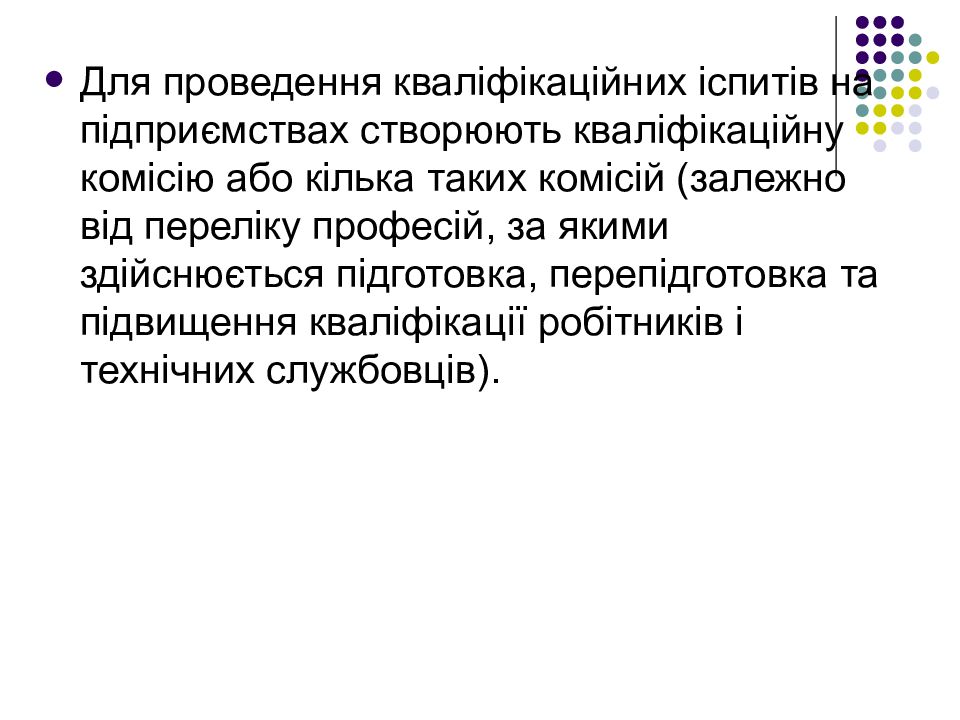 • Для проведення кваліфікаційних іспитів на підприємствах створюють кваліфікаційну комісію або кілька таких комісій (залежно від переліку професій, за якими здійснюється підготовка, перепідготовка та підвищення кваліфікації робітників і технічних службовців).